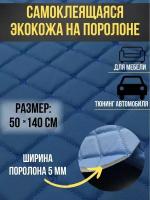 САМОКЛЕЯЩАЯСЯ ЭКОКОЖА НА ПОРОЛОНЕ

ДЛЯ МЕБЕЛИ

ТЮНИНГ АВТОМОБИЛЯ

РАЗМЕР:
50 × 140 СМ

ШИРИНА
ПОРОЛОНА 5 ММ